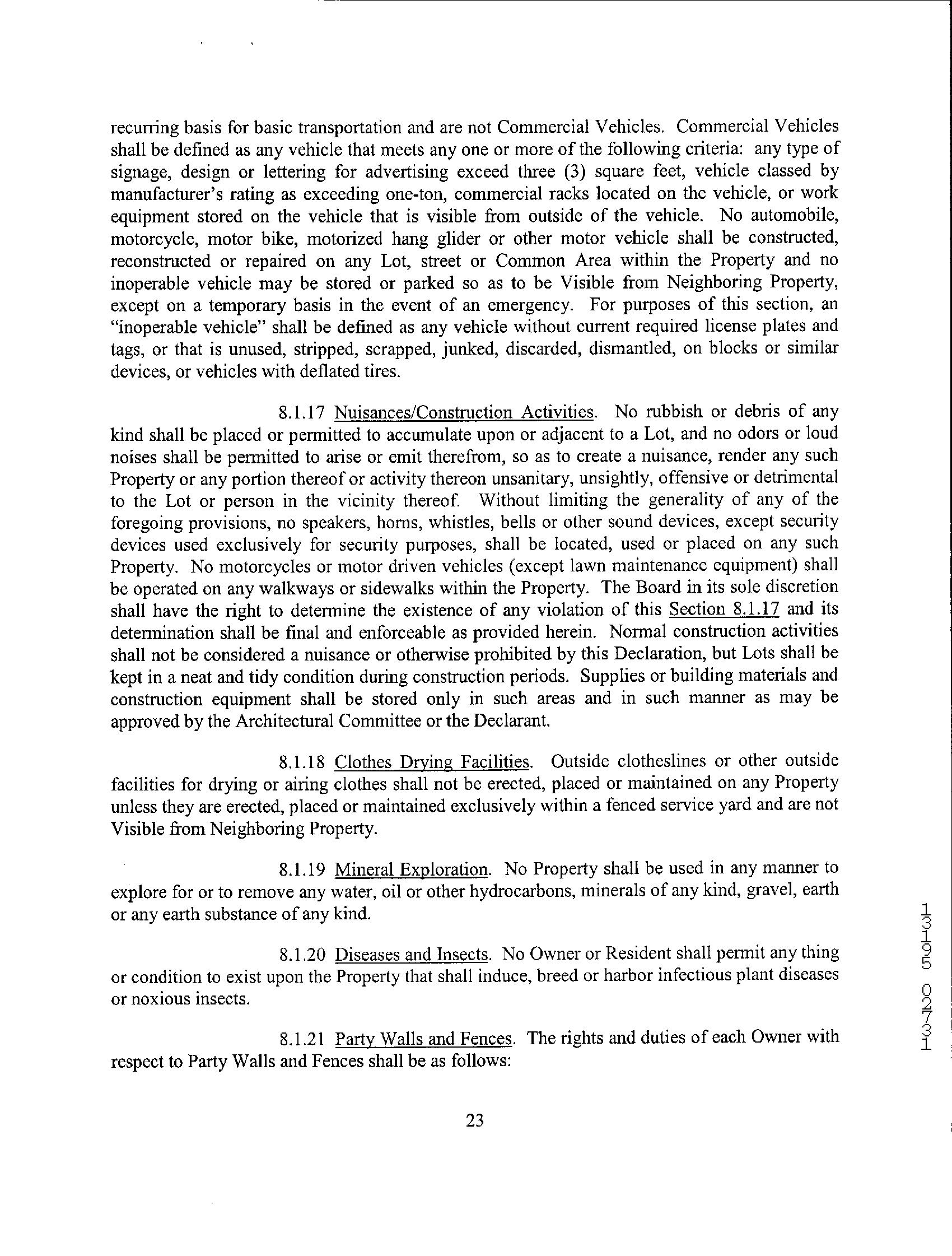 recurring basis for basic transportation and are not Commercial Vehicles. Commercial Vehicles shall be defined as any vehicle that meets any one or more of the following criteria: any type of signage, design or lettering for advertising exceed three (3) square feet, vehicle classed by manufacturer's rating as exceeding one-ton, commercial racks located on the vehicle, or work equipment stored on the vehicle that is visible from outside of the vehicle. No automobile, motorcycle, motor bike, motorized hang glider or other motor vehicle shall be constructed, reconstructed or repaired on any Lot, street or Common Area within the Property and no inoperable vehicle may be stored or parked so as to be Visible from Neighboring Property, except on a temporary basis in the event of an emergency. For purposes of this section, an "inoperable vehicle" shall be defined as any vehicle without current required license plates and tags, or that is unused, stripped, scrapped, junked, discarded, dismantled, on blocks or similar devices, or vehicles with deflated tires.

8.1.17 Nuisances/Construction Activities. No rubbish or debris of any kind shall be placed or permitted to accumulate upon or adjacent to a Lot, and no odors or loud noises shall be permitted to arise or emit therefrom, so as to create a nuisance, render any such Property or any portion thereof or activity thereon unsanitary, unsightly, offensive or detrimental to the Lot or person in the vicinity thereof. Without limiting the generality of any of the foregoing provisions, no speakers, horns, whistles, bells or other sound devices, except security devices used exclusively for security purposes, shall be located, used or placed on any such Property. No motorcycles or motor driven vehicles (except lawn maintenance equipment) shall be operated on any walkways or sidewalks within the Property. The Board in its sole discretion shall have the right to determine the existence of any violation of this Section 8.1.17 and its determination shall be final and enforceable as provided herein. Normal construction activities shall not be considered a nuisance or otherwise prohibited by this Declaration, but Lots shall be kept in a neat and tidy condition during construction periods. Supplies or building materials and construction equipment shall be stored only in such areas and in such manner as may be approved by the Architectural Committee or the Declarant.

8.1.18 Clothes Drying Facilities. Outside clotheslines or other outside facilities for drying or airing clothes shall not be erected, placed or maintained on any Property unless they are erected, placed or maintained exclusively within a fenced service yard and are not Visible from Neighboring Property.

8.1.19 Mineral Exploration. No Property shall be used in any manner to explore for or to remove any water, oil or other hydrocarbons, minerals of any kind, gravel, earth or any earth substance of any kind.

8.1.20 Diseases and Insects. No Owner or Resident shall permit any thing or condition to exist upon the Property that shall induce, breed or harbor infectious plant diseases or noxious insects.

8.1.21 Party Walls and Fences. The rights and duties of each Owner with respect to Party Walls and Fences shall be as follows:

23

13195 02731